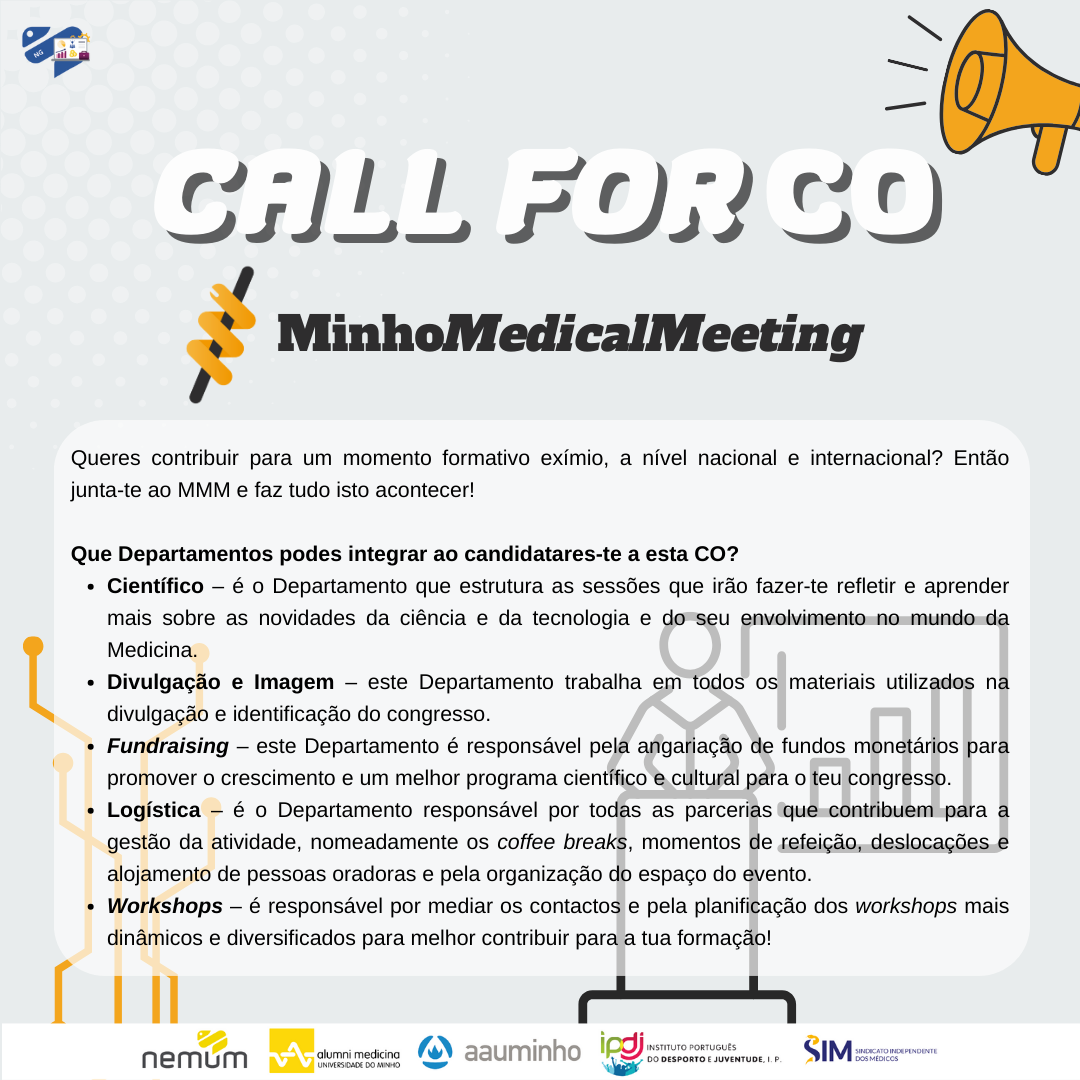 CALL FOR CO

MinhoMedicalMeeting

Queres contribuir para um momento formativo exímio, a nível nacional e internacional? Então junta-te ao MMM e faz tudo isto acontecer!

Que Departamentos podes integrar ao candidatares-te a esta CO?

• Científico – é o Departamento que estrutura as sessões que irão fazer-te refletir e aprender mais sobre as novidades da ciência e da tecnologia e do seu envolvimento no mundo da Medicina.
• Divulgação e Imagem – este Departamento trabalha em todos os materiais utilizados na divulgação e identificação do congresso.
• Fundraising – este Departamento é responsável pela angariação de fundos monetários para promover o crescimento e um melhor programa científico e cultural para o teu congresso.
• Logística – é o Departamento responsável por todas as parcerias que contribuem para a gestão da atividade, nomeadamente os coffee breaks, momentos de refeição, deslocações e alojamento de pessoas oradoras e pela organização do espaço do evento.
• Workshops – é responsável por mediar os contactos e pela planificação dos workshops mais dinâmicos e diversificados para melhor contribuir para a tua formação!

nemum alumni medicina UNIVERSIDADE DO MINHO aauminho ipdj INSTITUTO PORTUGUÊS DO DESPORTO E JUVENTUDE, I. P. SIM SINDICATO INDEPENDENTE DOS MÉDICOS